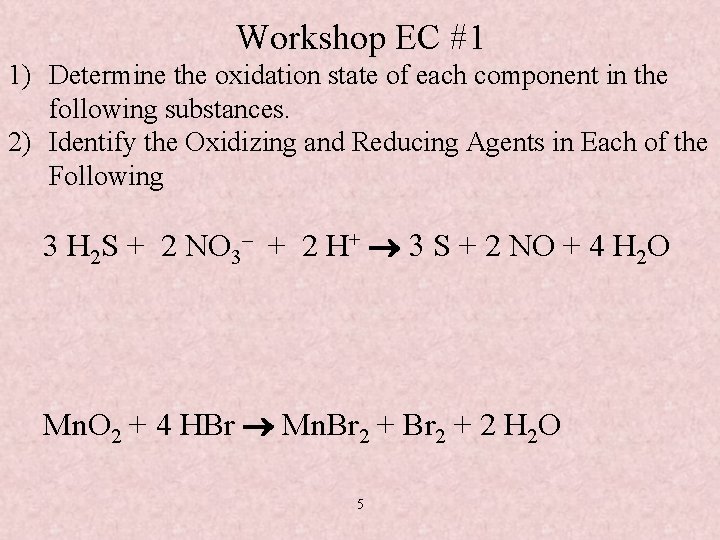 Workshop EC #1

1) Determine the oxidation state of each component in the following substances.

2) Identify the Oxidizing and Reducing Agents in Each of the Following

$3\ H_2S + 2\ NO_3^- + 2\ H^+ \rightarrow 3\ S + 2\ NO + 4\ H_2O$

$MnO_2 + 4\ HBr \rightarrow MnBr_2 + Br_2 + 2\ H_2O$

5